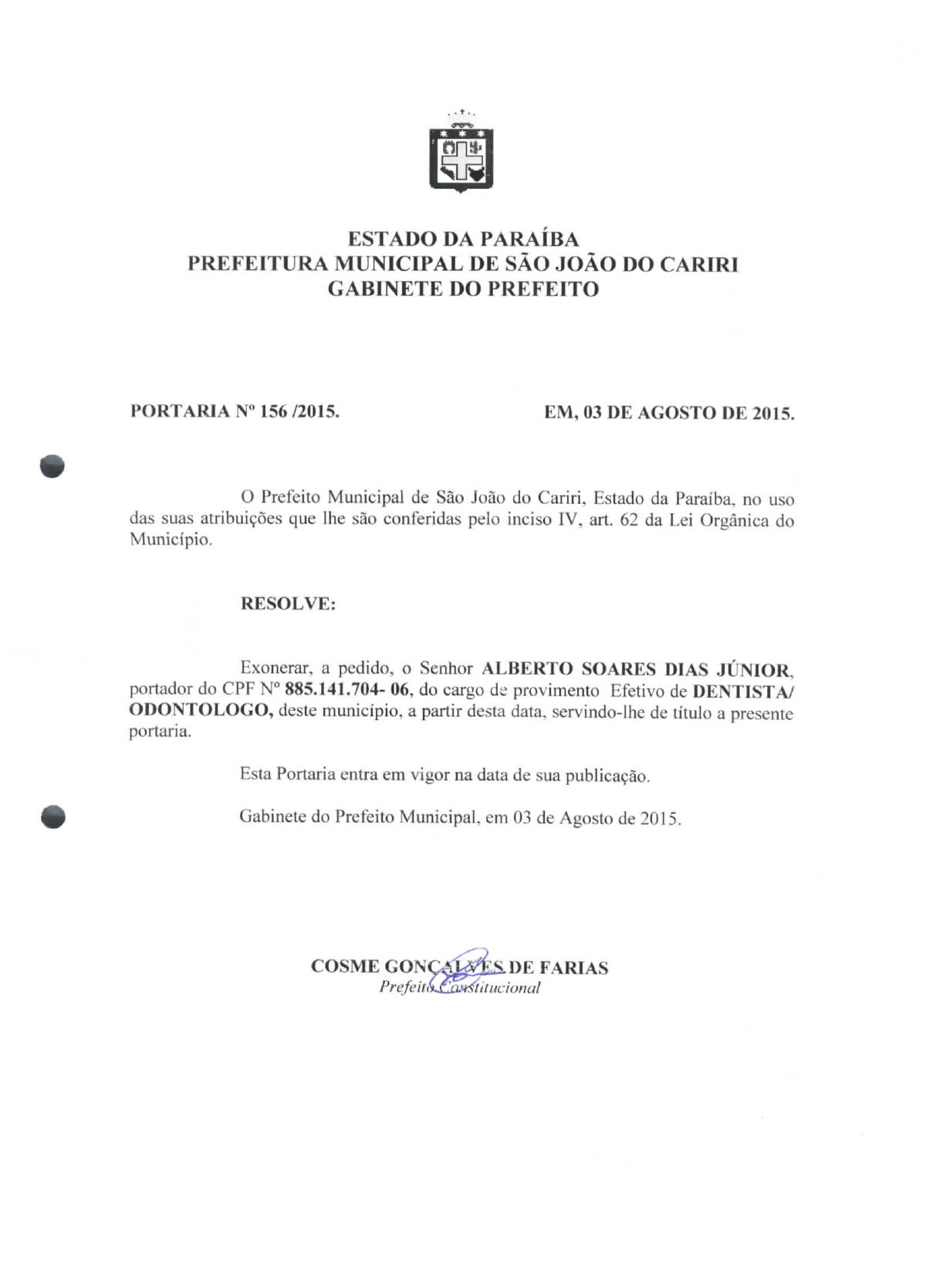 ESTADO DA PARAÍBA
PREFEITURA MUNICIPAL DE SÃO JOÃO DO CARIRI
GABINETE DO PREFEITO

PORTARIA Nº 156 /2015.

EM, 03 DE AGOSTO DE 2015.

O Prefeito Municipal de São João do Cariri, Estado da Paraíba, no uso das suas atribuições que lhe são conferidas pelo inciso IV, art. 62 da Lei Orgânica do Município.

RESOLVE:

Exonerar, a pedido, o Senhor ALBERTO SOARES DIAS JÚNIOR, portador do CPF Nº 885.141.704- 06, do cargo de provimento Efetivo de DENTISTA/ ODONTOLOGO, deste município, a partir desta data, servindo-lhe de título a presente portaria.

Esta Portaria entra em vigor na data de sua publicação.

Gabinete do Prefeito Municipal, em 03 de Agosto de 2015.

COSME GONÇALVES DE FARIAS
Prefeito Constitucional